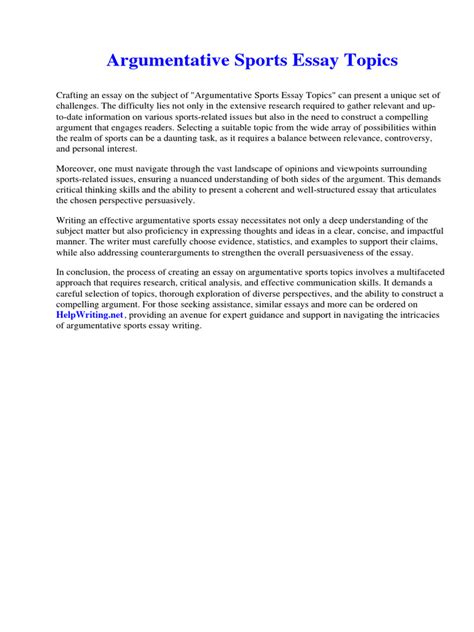 Argumentative Sports Essay Topics

Crafting an essay on the subject of "Argumentative Sports Essay Topics" can present a unique set of challenges. The difficulty lies not only in the extensive research required to gather relevant and up-to-date information on various sports-related issues but also in the need to construct a compelling argument that engages readers. Selecting a suitable topic from the wide array of possibilities within the realm of sports can be a daunting task, as it requires a balance between relevance, controversy, and personal interest.

Moreover, one must navigate through the vast landscape of opinions and viewpoints surrounding sports-related issues, ensuring a nuanced understanding of both sides of the argument. This demands critical thinking skills and the ability to present a coherent and well-structured essay that articulates the chosen perspective persuasively.

Writing an effective argumentative sports essay necessitates not only a deep understanding of the subject matter but also proficiency in expressing thoughts and ideas in a clear, concise, and impactful manner. The writer must carefully choose evidence, statistics, and examples to support their claims, while also addressing counterarguments to strengthen the overall persuasiveness of the essay.

In conclusion, the process of creating an essay on argumentative sports topics involves a multifaceted approach that requires research, critical analysis, and effective communication skills. It demands a careful selection of topics, thorough exploration of diverse perspectives, and the ability to construct a compelling argument. For those seeking assistance, similar essays and more can be ordered on HelpWriting.net, providing an avenue for expert guidance and support in navigating the intricacies of argumentative sports essay writing.